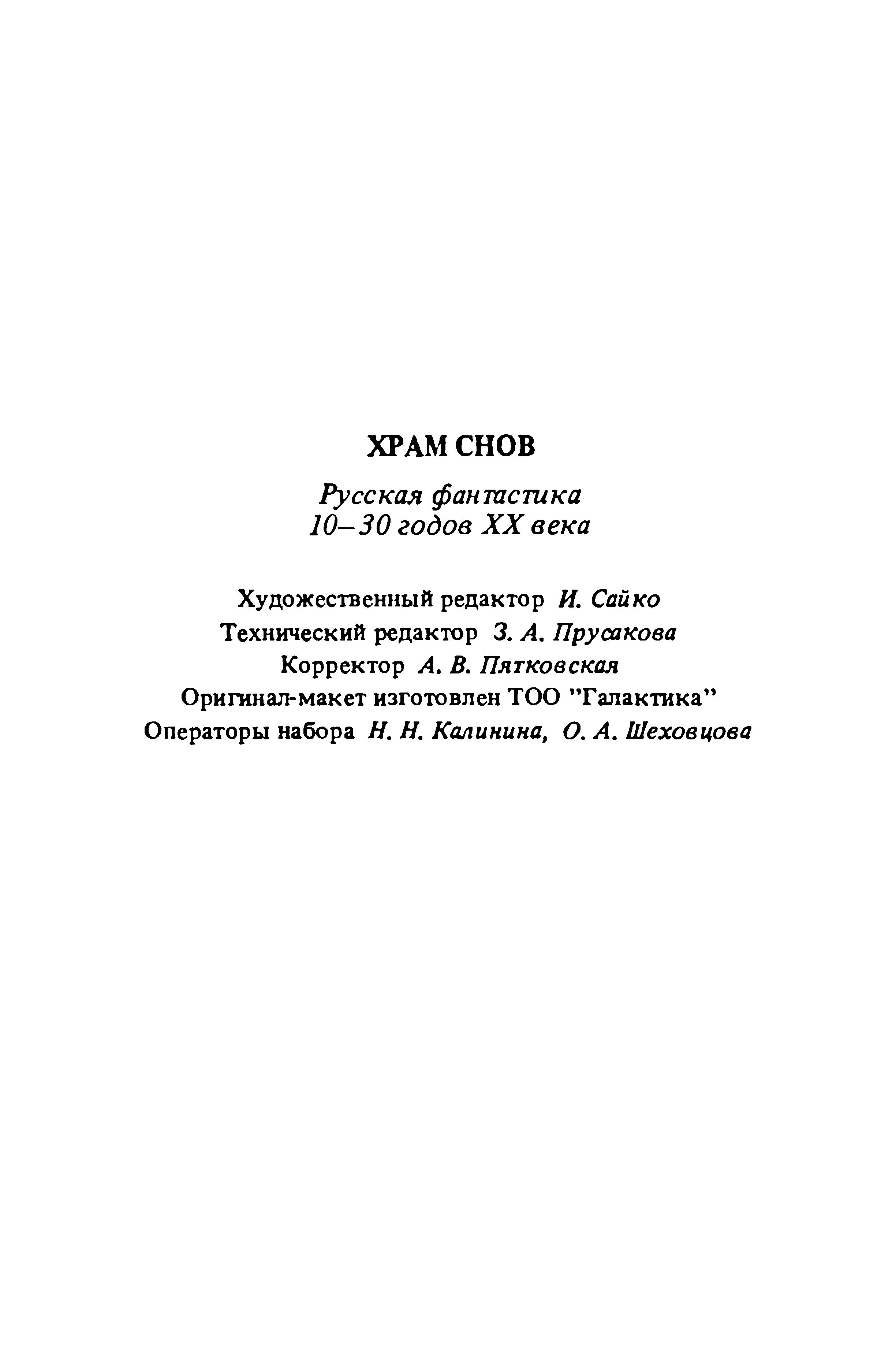 ХРАМ СНОВ

Русская фантастика
10–30 годов XX века

Художественный редактор И. Сайко
Технический редактор З. А. Прусакова
Корректор А. В. Пятковская
Оригинал-макет изготовлен ТОО "Галактика"
Операторы набора Н. Н. Калинина, О. А. Шеховцова